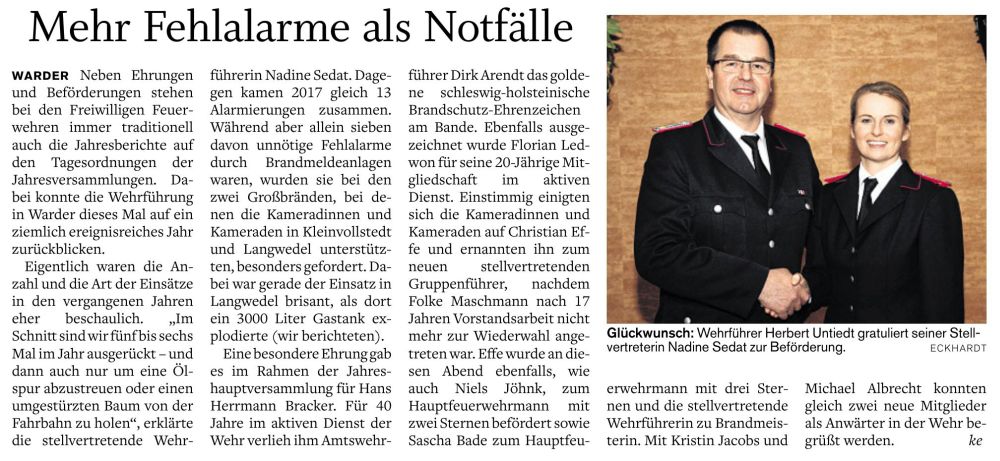 Mehr Fehlalarme als Notfälle

WARDER Neben Ehrungen und Beförderungen stehen bei den Freiwilligen Feuerwehren immer traditionell auch die Jahresberichte auf den Tagesordnungen der Jahresversammlungen. Dabei konnte die Wehrführung in Warder dieses Mal auf ein ziemlich ereignisreiches Jahr zurückblicken.

Eigentlich waren die Anzahl und die Art der Einsätze in den vergangenen Jahren eher beschaulich. „Im Schnitt sind wir fünf bis sechs Mal im Jahr ausgerückt – und dann auch nur um eine Ölspur abzustreuen oder einen umgestürzten Baum von der Fahrbahn zu holen", erklärte die stellvertretende Wehrführerin Nadine Sedat. Dagegen kamen 2017 gleich 13 Alarmierungen zusammen. Während aber allein sieben davon unnötige Fehlalarme durch Brandmeldeanlagen waren, wurden sie bei den zwei Großbränden, bei denen die Kameradinnen und Kameraden in Kleinvollstedt und Langwedel unterstützten, besonders gefordert. Dabei war gerade der Einsatz in Langwedel brisant, als dort ein 3000 Liter Gastank explodierte (wir berichteten).

Eine besondere Ehrung gab es im Rahmen der Jahreshauptversammlung für Hans Herrmann Bracker. Für 40 Jahre im aktiven Dienst der Wehr verlieh ihm Amtswehrführer Dirk Arendt das goldene schleswig-holsteinische Brandschutz-Ehrenzeichen am Bande. Ebenfalls ausgezeichnet wurde Florian Ledwon für seine 20-Jährige Mitgliedschaft im aktiven Dienst. Einstimmig einigten sich die Kameradinnen und Kameraden auf Christian Effe und ernannten ihn zum neuen stellvertretenden Gruppenführer, nachdem Folke Maschmann nach 17 Jahren Vorstandsarbeit nicht mehr zur Wiederwahl angetreten war. Effe wurde an diesen Abend ebenfalls, wie auch Niels Jöhnk, zum Hauptfeuerwehrmann mit zwei Sternen befördert sowie Sascha Bade zum Hauptfeuerwehrmann mit drei Sternen und die stellvertretende Wehrführerin zu Brandmeisterin. Mit Kristin Jacobs und Michael Albrecht konnten gleich zwei neue Mitglieder als Anwärter in der Wehr begrüßt werden. ke

Glückwunsch: Wehrführer Herbert Untiedt gratuliert seiner Stellvertreterin Nadine Sedat zur Beförderung. ECKHARDT